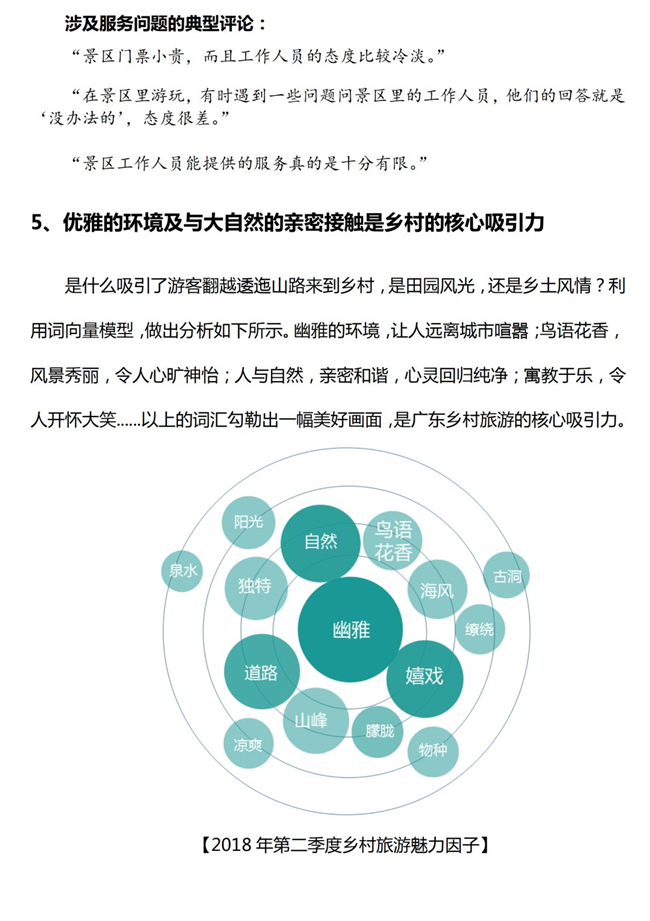 涉及服务问题的典型评论：

“景区门票小贵，而且工作人员的态度比较冷淡。”

“在景区里游玩，有时遇到一些问题问景区里的工作人员，他们的回答就是‘没办法的’，态度很差。”

“景区工作人员能提供的服务真的是十分有限。”

5、优雅的环境及与大自然的亲密接触是乡村的核心吸引力

是什么吸引了游客翻越逶迤山路来到乡村，是田园风光，还是乡土风情？利用词向量模型，做出分析如下所示。幽雅的环境，让人远离城市喧嚣；鸟语花香，风景秀丽，令人心旷神怡；人与自然，亲密和谐，心灵回归纯净；寓教于乐，令人开怀大笑......以上的词汇勾勒出一幅美好画面，是广东乡村旅游的核心吸引力。

阳光
自然
鸟语花香
泉水
独特
海风
古洞
幽雅
缭绕
道路
嬉戏
山峰
朦胧
凉爽
物种

【2018 年第二季度乡村旅游魅力因子】